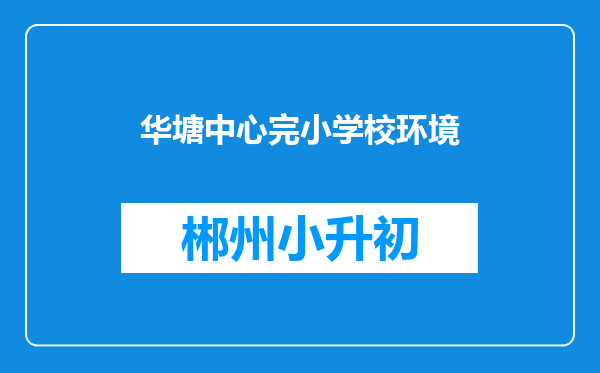 华塘中心完小学校环境

郴州小升初